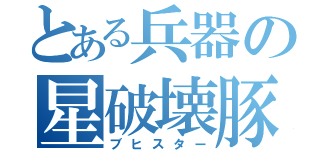 とある兵器の
星破壊豚
ブヒスター